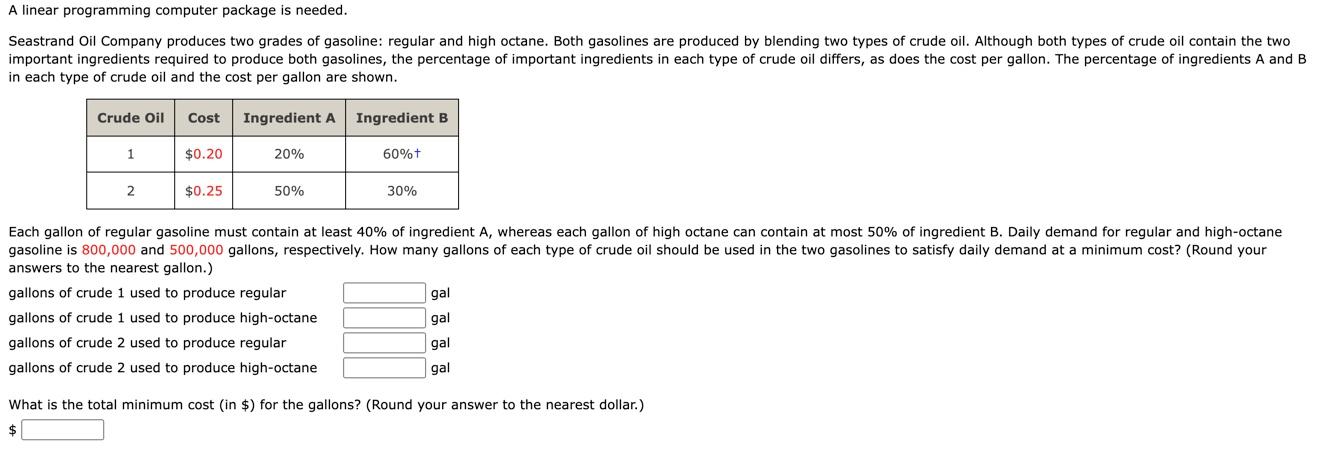 A linear programming computer package is needed.

Seastrand Oil Company produces two grades of gasoline: regular and high octane. Both gasolines are produced by blending two types of crude oil. Although both types of crude oil contain the two important ingredients required to produce both gasolines, the percentage of important ingredients in each type of crude oil differs, as does the cost per gallon. The percentage of ingredients A and B in each type of crude oil and the cost per gallon are shown.

| Crude Oil | Cost | Ingredient A | Ingredient B |
|---|---|---|---|
| 1 | \$0.20 | 20% | 60%† |
| 2 | \$0.25 | 50% | 30% |

Each gallon of regular gasoline must contain at least 40% of ingredient A, whereas each gallon of high octane can contain at most 50% of ingredient B. Daily demand for regular and high-octane gasoline is 800,000 and 500,000 gallons, respectively. How many gallons of each type of crude oil should be used in the two gasolines to satisfy daily demand at a minimum cost? (Round your answers to the nearest gallon.)

gallons of crude 1 used to produce regular gal
gallons of crude 1 used to produce high-octane gal
gallons of crude 2 used to produce regular gal
gallons of crude 2 used to produce high-octane gal

What is the total minimum cost (in \$) for the gallons? (Round your answer to the nearest dollar.)
\$